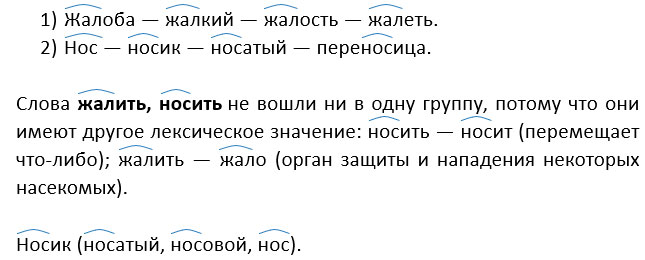 1) Жалоба — жалкий — жалость — жалеть.
2) Нос — носик — носатый — переносица.

Слова **жалить, носить** не вошли ни в одну группу, потому что они имеют другое лексическое значение: носить — носит (перемещает что-либо); жалить — жало (орган защиты и нападения некоторых насекомых).

Носик (носатый, носовой, нос).